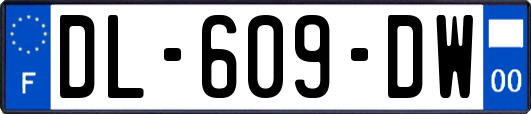 F
DL-609-DW
00